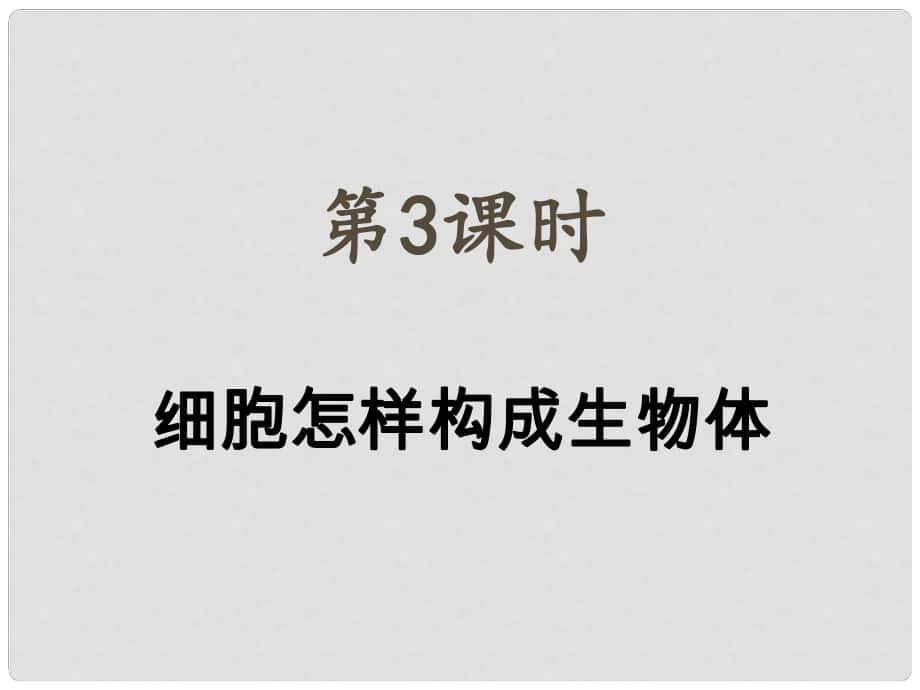 第3课时

细胞怎样构成生物体